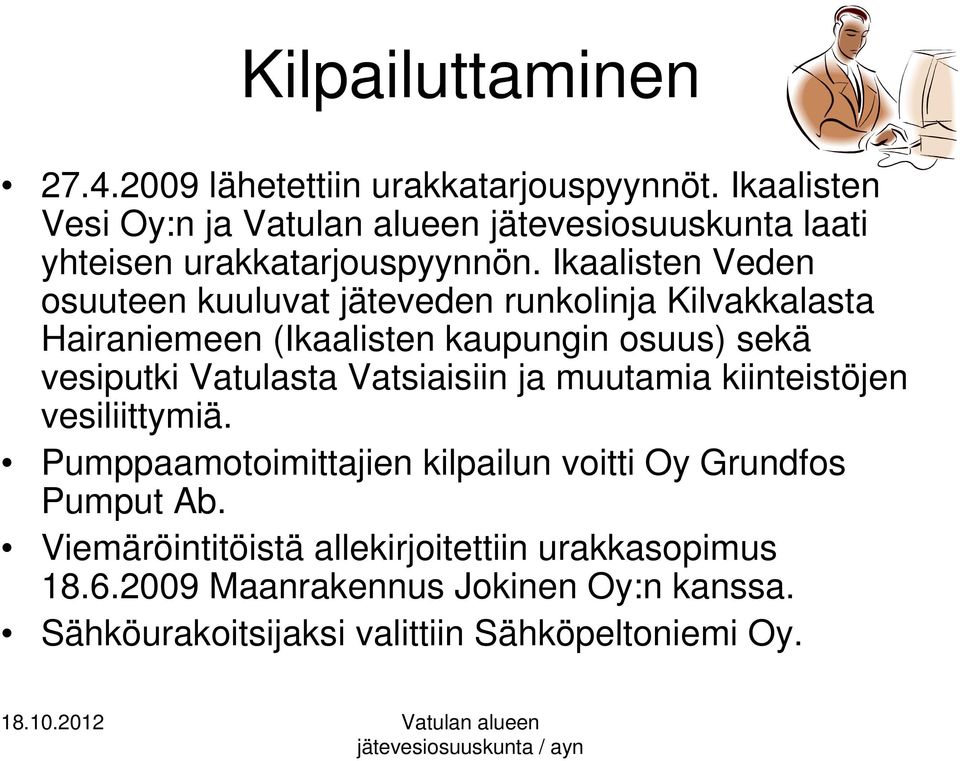 Kilpailuttaminen

• 27.4.2009 lähetettiin urakkatarjouspyynnöt. Ikaalisten Vesi Oy:n ja Vatulan alueen jätevesiosuuskunta laati yhteisen urakkatarjouspyynnön. Ikaalisten Veden osuuteen kuuluvat jäteveden runkolinja Kilvakkalasta Hairaniemeen (Ikaalisten kaupungin osuus) sekä vesiputki Vatulasta Vatsiaisiin ja muutamia kiinteistöjen vesiliittymiä.
• Pumppaamotoimittajien kilpailun voitti Oy Grundfos Pumput Ab.
• Viemäröintitöistä allekirjoitettiin urakkasopimus 18.6.2009 Maanrakennus Jokinen Oy:n kanssa.
• Sähköurakoitsijaksi valittiin Sähköpeltoniemi Oy.

18.10.2012

Vatulan alueen jätevesiosuuskunta / ayn